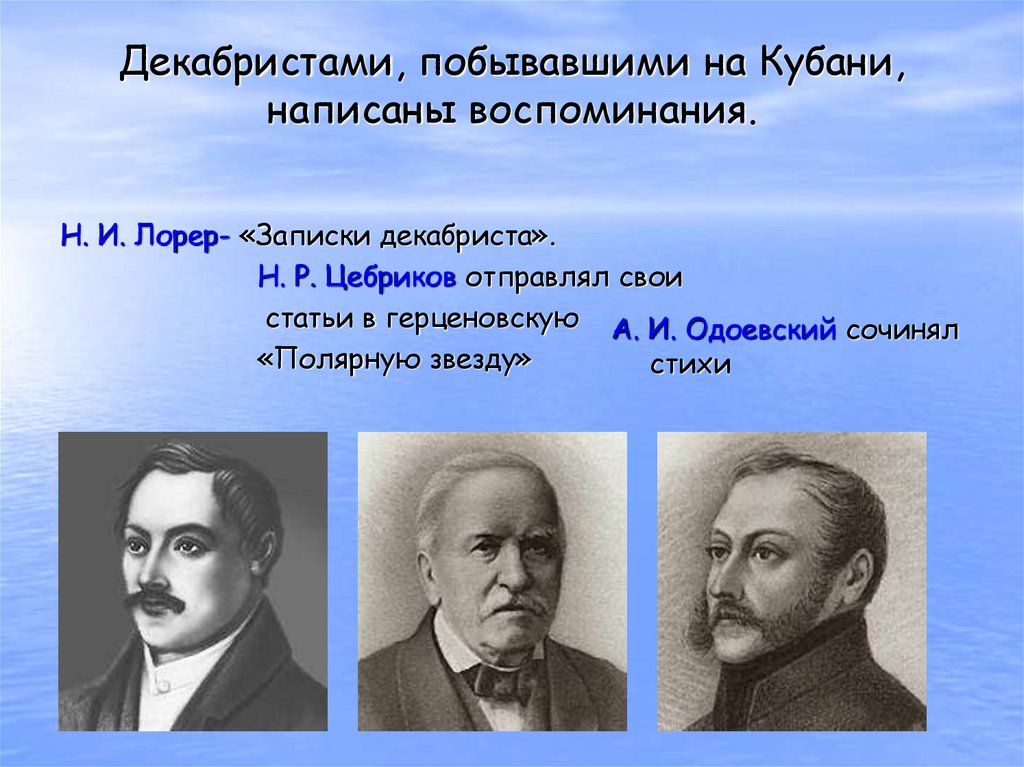 Декабристами, побывавшими на Кубани, написаны воспоминания.

Н. И. Лорер- «Записки декабриста».

Н. Р. Цебриков отправлял свои статьи в герценовскую «Полярную звезду»

А. И. Одоевский сочинял стихи